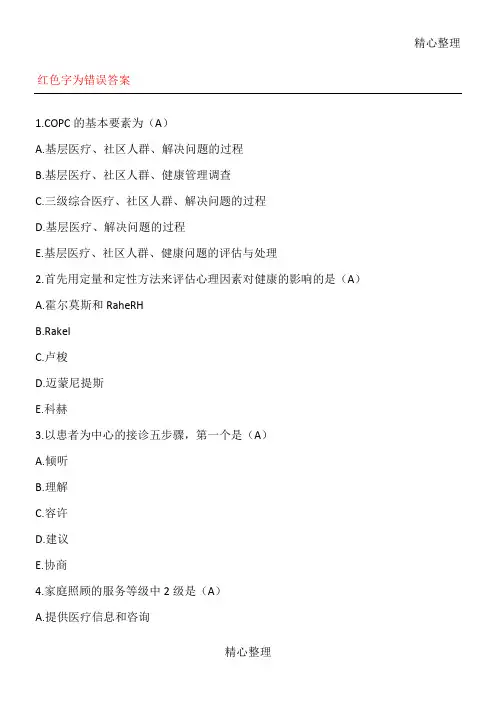 精心整理

红色字为错误答案

1.COPC 的基本要素为（A）

A.基层医疗、社区人群、解决问题的过程

B.基层医疗、社区人群、健康管理调查

C.三级综合医疗、社区人群、解决问题的过程

D.基层医疗、解决问题的过程

E.基层医疗、社区人群、健康问题的评估与处理

2.首先用定量和定性方法来评估心理因素对健康的影响的是（A）

A.霍尔莫斯和 RaheRH

B.Rakel

C.卢梭

D.迈蒙尼提斯

E.科赫

3.以患者为中心的接诊五步骤，第一个是（A）

A.倾听

B.理解

C.容许

D.建议

E.协商

4.家庭照顾的服务等级中 2 级是（A）

A.提供医疗信息和咨询

精心整理